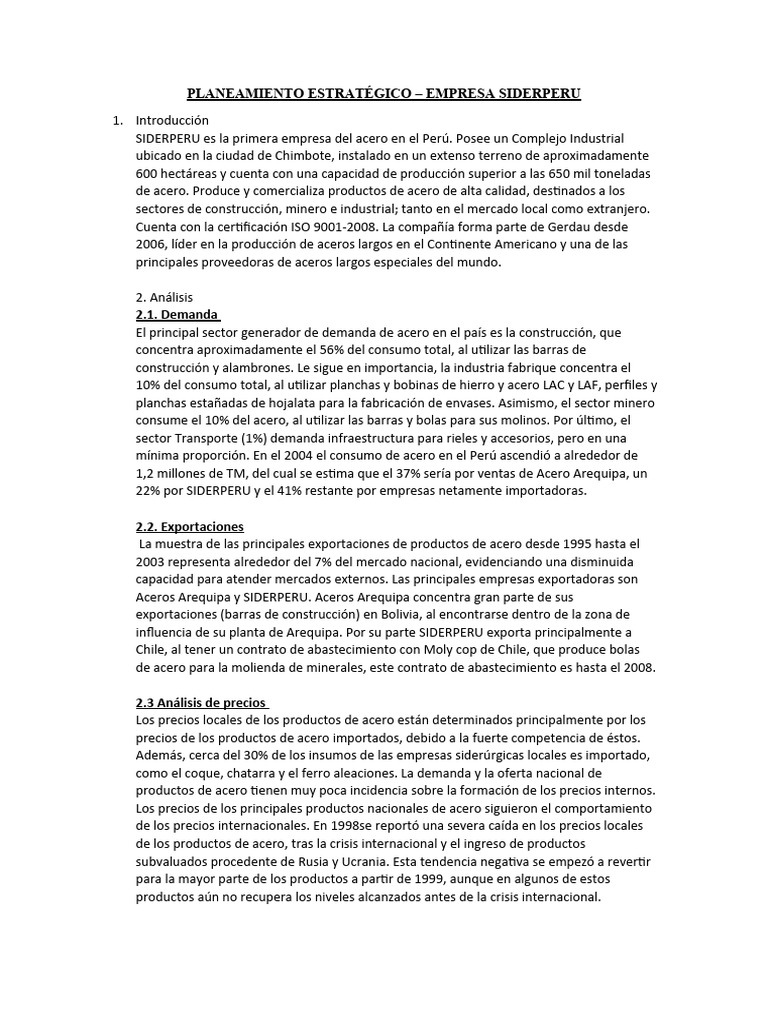 PLANEAMIENTO ESTRATÉGICO – EMPRESA SIDERPERU

1. Introducción
SIDERPERU es la primera empresa del acero en el Perú. Posee un Complejo Industrial ubicado en la ciudad de Chimbote, instalado en un extenso terreno de aproximadamente 600 hectáreas y cuenta con una capacidad de producción superior a las 650 mil toneladas de acero. Produce y comercializa productos de acero de alta calidad, destinados a los sectores de construcción, minero e industrial; tanto en el mercado local como extranjero. Cuenta con la certificación ISO 9001-2008. La compañía forma parte de Gerdau desde 2006, líder en la producción de aceros largos en el Continente Americano y una de las principales proveedoras de aceros largos especiales del mundo.

2. Análisis
2.1. Demanda
El principal sector generador de demanda de acero en el país es la construcción, que concentra aproximadamente el 56% del consumo total, al utilizar las barras de construcción y alambrones. Le sigue en importancia, la industria fabrique concentra el 10% del consumo total, al utilizar planchas y bobinas de hierro y acero LAC y LAF, perfiles y planchas estañadas de hojalata para la fabricación de envases. Asimismo, el sector minero consume el 10% del acero, al utilizar las barras y bolas para sus molinos. Por último, el sector Transporte (1%) demanda infraestructura para rieles y accesorios, pero en una mínima proporción. En el 2004 el consumo de acero en el Perú ascendió a alrededor de 1,2 millones de TM, del cual se estima que el 37% sería por ventas de Acero Arequipa, un 22% por SIDERPERU y el 41% restante por empresas netamente importadoras.

2.2. Exportaciones
La muestra de las principales exportaciones de productos de acero desde 1995 hasta el 2003 representa alrededor del 7% del mercado nacional, evidenciando una disminuida capacidad para atender mercados externos. Las principales empresas exportadoras son Aceros Arequipa y SIDERPERU. Aceros Arequipa concentra gran parte de sus exportaciones (barras de construcción) en Bolivia, al encontrarse dentro de la zona de influencia de su planta de Arequipa. Por su parte SIDERPERU exporta principalmente a Chile, al tener un contrato de abastecimiento con Moly cop de Chile, que produce bolas de acero para la molienda de minerales, este contrato de abastecimiento es hasta el 2008.

2.3 Análisis de precios
Los precios locales de los productos de acero están determinados principalmente por los precios de los productos de acero importados, debido a la fuerte competencia de éstos. Además, cerca del 30% de los insumos de las empresas siderúrgicas locales es importado, como el coque, chatarra y el ferro aleaciones. La demanda y la oferta nacional de productos de acero tienen muy poca incidencia sobre la formación de los precios internos. Los precios de los principales productos nacionales de acero siguieron el comportamiento de los precios internacionales. En 1998se reportó una severa caída en los precios locales de los productos de acero, tras la crisis internacional y el ingreso de productos subvaluados procedente de Rusia y Ucrania. Esta tendencia negativa se empezó a revertir para la mayor parte de los productos a partir de 1999, aunque en algunos de estos productos aún no recupera los niveles alcanzados antes de la crisis internacional.